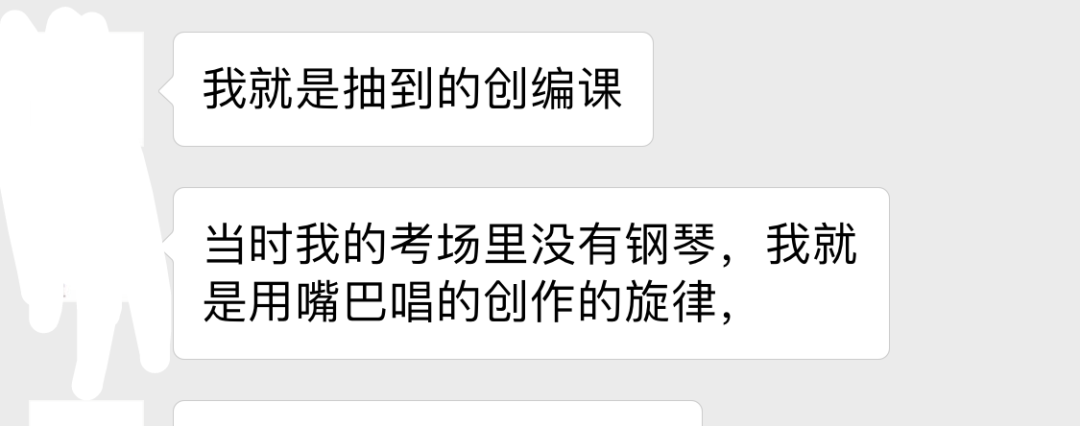 我就是抽到的创编课

当时我的考场里没有钢琴，我就是用嘴巴唱的创作的旋律，